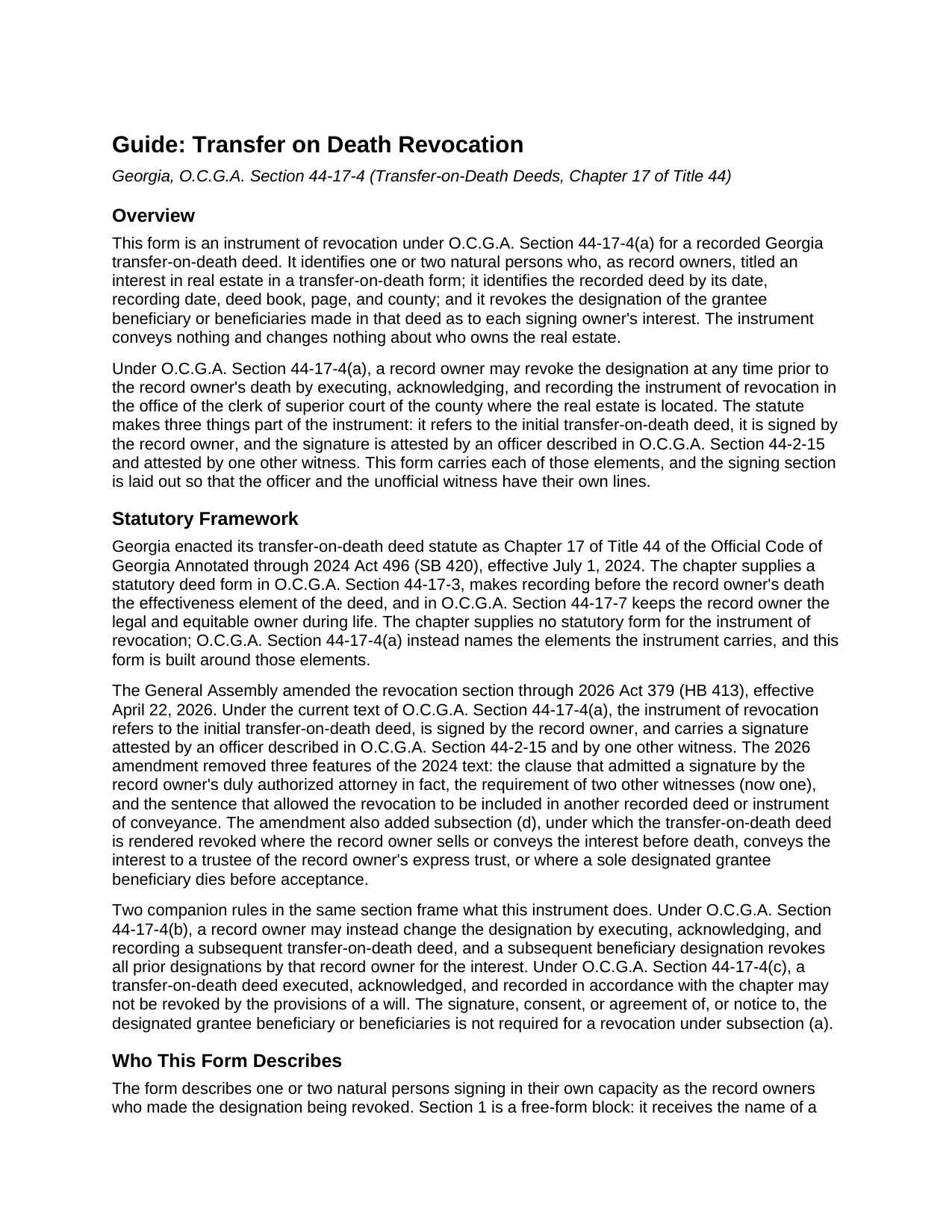 Guide: Transfer on Death Revocation

Georgia, O.C.G.A. Section 44-17-4 (Transfer-on-Death Deeds, Chapter 17 of Title 44)

Overview

This form is an instrument of revocation under O.C.G.A. Section 44-17-4(a) for a recorded Georgia transfer-on-death deed. It identifies one or two natural persons who, as record owners, titled an interest in real estate in a transfer-on-death form; it identifies the recorded deed by its date, recording date, deed book, page, and county; and it revokes the designation of the grantee beneficiary or beneficiaries made in that deed as to each signing owner's interest. The instrument conveys nothing and changes nothing about who owns the real estate.

Under O.C.G.A. Section 44-17-4(a), a record owner may revoke the designation at any time prior to the record owner's death by executing, acknowledging, and recording the instrument of revocation in the office of the clerk of superior court of the county where the real estate is located. The statute makes three things part of the instrument: it refers to the initial transfer-on-death deed, it is signed by the record owner, and the signature is attested by an officer described in O.C.G.A. Section 44-2-15 and attested by one other witness. This form carries each of those elements, and the signing section is laid out so that the officer and the unofficial witness have their own lines.

Statutory Framework

Georgia enacted its transfer-on-death deed statute as Chapter 17 of Title 44 of the Official Code of Georgia Annotated through 2024 Act 496 (SB 420), effective July 1, 2024. The chapter supplies a statutory deed form in O.C.G.A. Section 44-17-3, makes recording before the record owner's death the effectiveness element of the deed, and in O.C.G.A. Section 44-17-7 keeps the record owner the legal and equitable owner during life. The chapter supplies no statutory form for the instrument of revocation; O.C.G.A. Section 44-17-4(a) instead names the elements the instrument carries, and this form is built around those elements.

The General Assembly amended the revocation section through 2026 Act 379 (HB 413), effective April 22, 2026. Under the current text of O.C.G.A. Section 44-17-4(a), the instrument of revocation refers to the initial transfer-on-death deed, is signed by the record owner, and carries a signature attested by an officer described in O.C.G.A. Section 44-2-15 and by one other witness. The 2026 amendment removed three features of the 2024 text: the clause that admitted a signature by the record owner's duly authorized attorney in fact, the requirement of two other witnesses (now one), and the sentence that allowed the revocation to be included in another recorded deed or instrument of conveyance. The amendment also added subsection (d), under which the transfer-on-death deed is rendered revoked where the record owner sells or conveys the interest before death, conveys the interest to a trustee of the record owner's express trust, or where a sole designated grantee beneficiary dies before acceptance.

Two companion rules in the same section frame what this instrument does. Under O.C.G.A. Section 44-17-4(b), a record owner may instead change the designation by executing, acknowledging, and recording a subsequent transfer-on-death deed, and a subsequent beneficiary designation revokes all prior designations by that record owner for the interest. Under O.C.G.A. Section 44-17-4(c), a transfer-on-death deed executed, acknowledged, and recorded in accordance with the chapter may not be revoked by the provisions of a will. The signature, consent, or agreement of, or notice to, the designated grantee beneficiary or beneficiaries is not required for a revocation under subsection (a).

Who This Form Describes

The form describes one or two natural persons signing in their own capacity as the record owners who made the designation being revoked. Section 1 is a free-form block: it receives the name of a